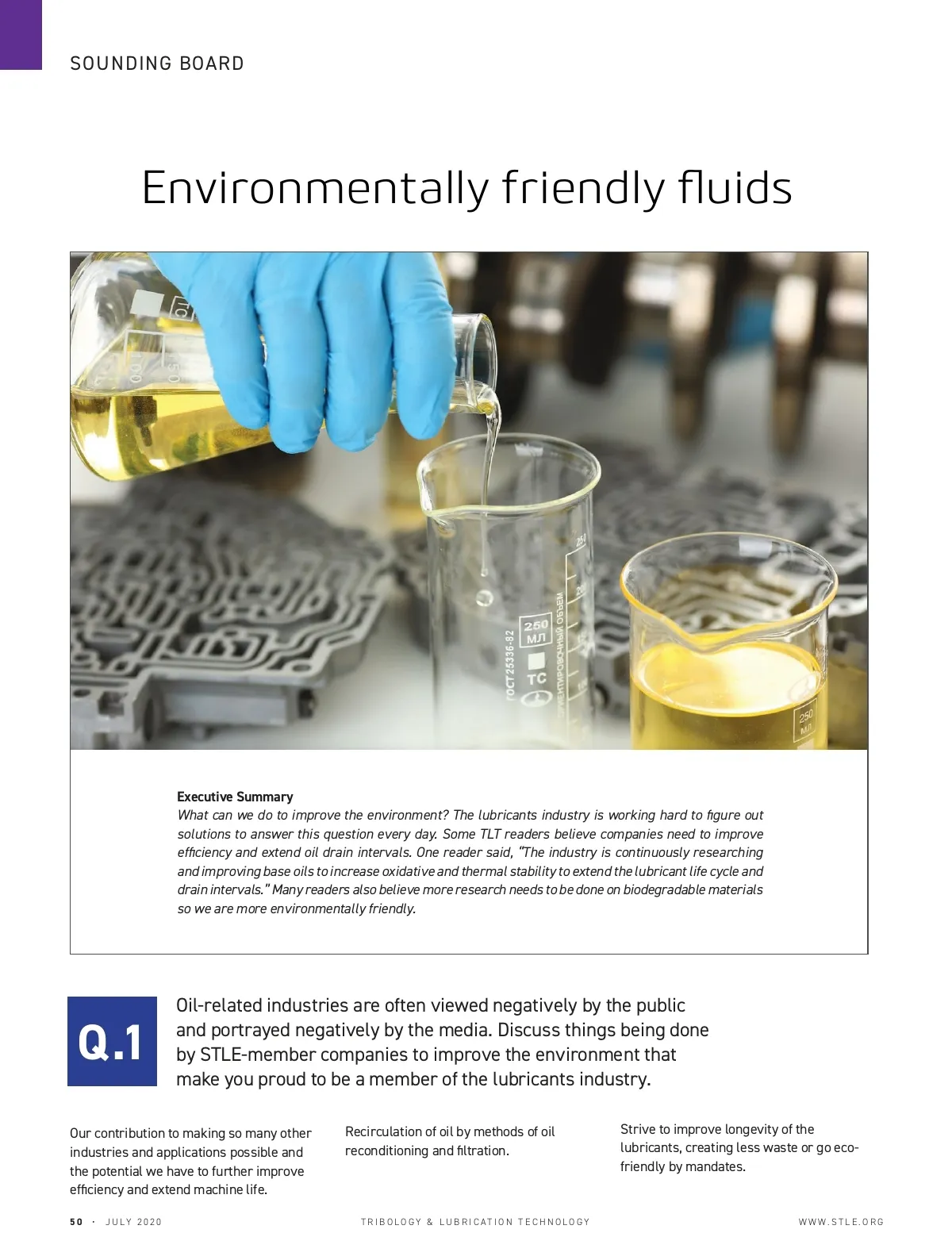 SOUNDING BOARD

Environmentally friendly fluids

Executive Summary
What can we do to improve the environment? The lubricants industry is working hard to figure out solutions to answer this question every day. Some TLT readers believe companies need to improve efficiency and extend oil drain intervals. One reader said, "The industry is continuously researching and improving base oils to increase oxidative and thermal stability to extend the lubricant life cycle and drain intervals." Many readers also believe more research needs to be done on biodegradable materials so we are more environmentally friendly.

Q.1

Oil-related industries are often viewed negatively by the public and portrayed negatively by the media. Discuss things being done by STLE-member companies to improve the environment that make you proud to be a member of the lubricants industry.

Our contribution to making so many other industries and applications possible and the potential we have to further improve efficiency and extend machine life.

Recirculation of oil by methods of oil reconditioning and filtration.

Strive to improve longevity of the lubricants, creating less waste or go eco-friendly by mandates.

50 · JULY 2020 TRIBOLOGY & LUBRICATION TECHNOLOGY WWW.STLE.ORG